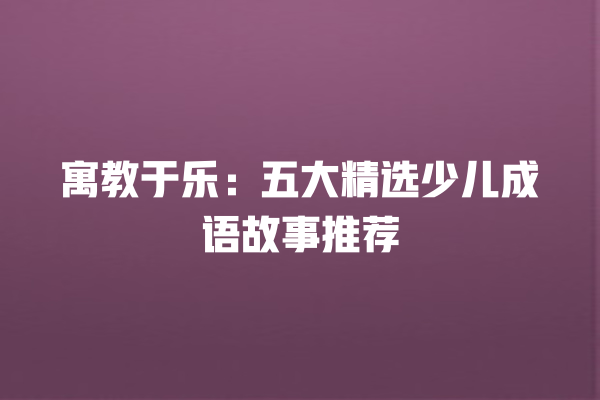 寓教于乐：五大精选少儿成语故事推荐